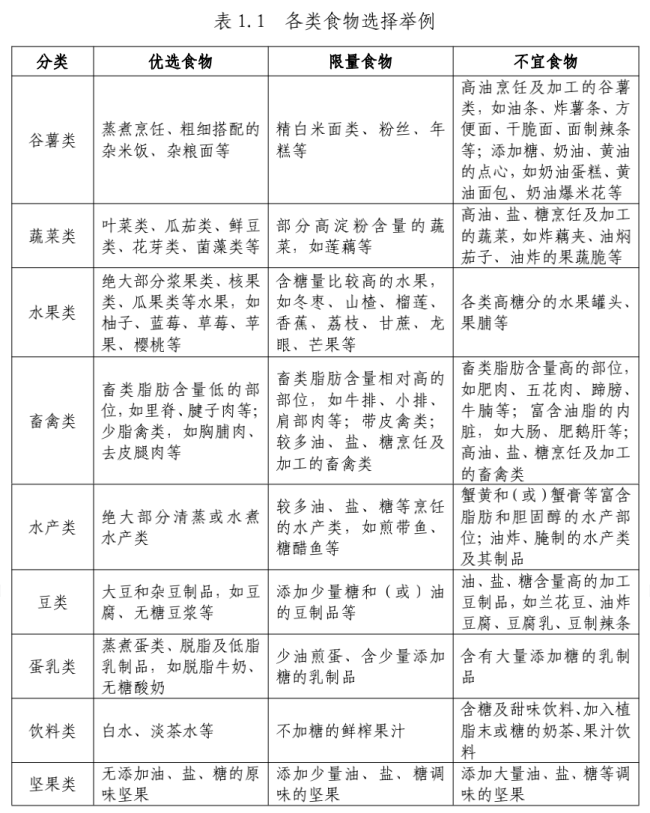 表 1.1 各类食物选择举例

| 分类 | 优选食物 | 限量食物 | 不宜食物 |
|---|---|---|---|
| 谷薯类 | 蒸煮烹饪、粗细搭配的杂米饭、杂粮面等 | 精白米面类、粉丝、年糕等 | 高油烹饪及加工的谷薯类，如油条、炸薯条、方便面、干脆面、面制辣条等；添加糖、奶油、黄油的点心，如奶油蛋糕、黄油面包、奶油爆米花等 |
| 蔬菜类 | 叶菜类、瓜茄类、鲜豆类、花芽类、菌藻类等 | 部分高淀粉含量的蔬菜，如莲藕等 | 高油、盐、糖烹饪及加工的蔬菜，如炸藕夹、油焖茄子、油炸的果蔬脆等 |
| 水果类 | 绝大部分浆果类、核果类、瓜果类等水果，如柚子、蓝莓、草莓、苹果、樱桃等 | 含糖量比较高的水果，如冬枣、山楂、榴莲、香蕉、荔枝、甘蔗、龙眼、芒果等 | 各类高糖分的水果罐头、果脯等 |
| 畜禽类 | 畜类脂肪含量低的部位，如里脊、腱子肉等；少脂禽类，如胸脯肉、去皮腿肉等 | 畜类脂肪含量相对高的部位，如牛排、小排、肩部肉等；带皮禽类；较多油、盐、糖烹饪及加工的畜禽类 | 畜类脂肪含量高的部位，如肥肉、五花肉、蹄膀、牛腩等；富含油脂的内脏，如大肠、肥鹅肝等；高油、盐、糖烹饪及加工的畜禽类 |
| 水产类 | 绝大部分清蒸或水煮水产类 | 较多油、盐、糖等烹饪的水产类，如煎带鱼、糖醋鱼等 | 蟹黄和（或）蟹膏等富含脂肪和胆固醇的水产部位；油炸、腌制的水产类及其制品 |
| 豆类 | 大豆和杂豆制品，如豆腐、无糖豆浆等 | 添加少量糖和（或）油的豆制品等 | 油、盐、糖含量高的加工豆制品，如兰花豆、油炸豆腐、豆腐乳、豆制辣条 |
| 蛋乳类 | 蒸煮蛋类、脱脂及低脂乳制品，如脱脂牛奶、无糖酸奶 | 少油煎蛋、含少量添加糖的乳制品 | 含有大量添加糖的乳制品 |
| 饮料类 | 白水、淡茶水等 | 不加糖的鲜榨果汁 | 含糖及甜味饮料、加入植脂末或糖的奶茶、果汁饮料 |
| 坚果类 | 无添加油、盐、糖的原味坚果 | 添加少量油、盐、糖调味的坚果 | 添加大量油、盐、糖等调味的坚果 |